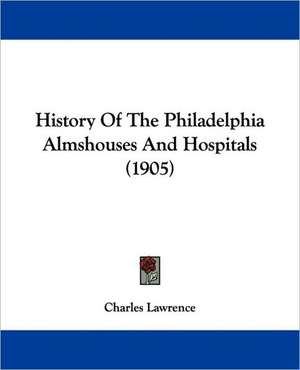 History Of The Philadelphia Almshouses And Hospitals (1905)

Charles Lawrence